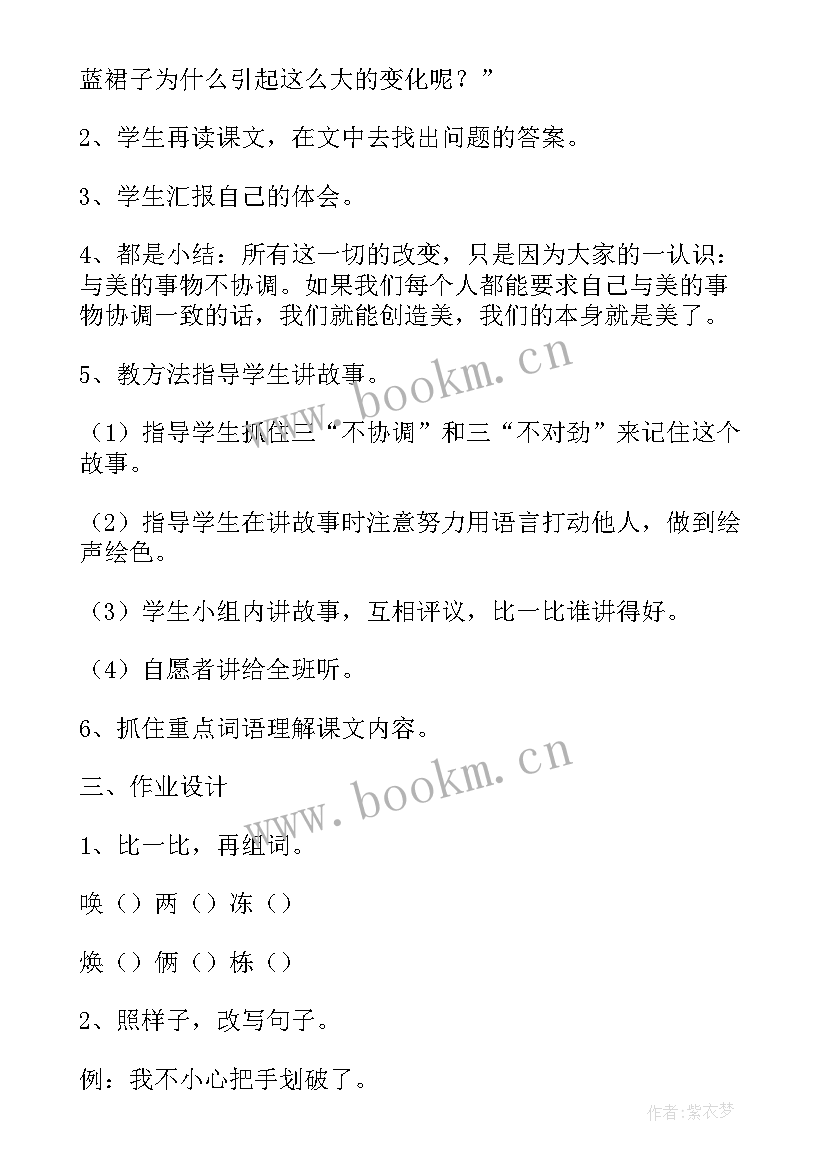 蓝裙子为什么引起这么大的变化呢？”

2、学生再读课文，在文中去找出问题的答案。

3、学生汇报自己的体会。

4、都是小结：所有这一切的改变，只是因为大家的一认识：与美的事物不协调。如果我们每个人都能要求自己与美的事物协调一致的话，我们就能创造美，我们的本身就是美了。

5、教方法指导学生讲故事。

（1）指导学生抓住三“不协调”和三“不对劲”来记住这个故事。

（2）指导学生在讲故事时注意努力用语言打动他人，做到绘声绘色。

（3）学生小组内讲故事，互相评议，比一比谁讲得好。

（4）自愿者讲给全班听。

6、抓住重点词语理解课文内容。

三、作业设计

1、比一比，再组词。

唤（）两（）冻（）

焕（）俩（）栋（）

2、照样子，改写句子。

例：我不小心把手划破了。

www.bookm.cn

www.bookm.cn

作者：紫衣梦